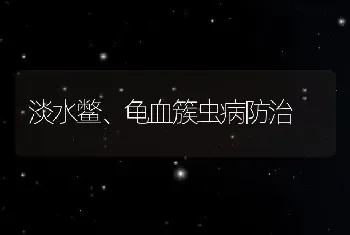 淡水鳖、龟血簇虫病防治